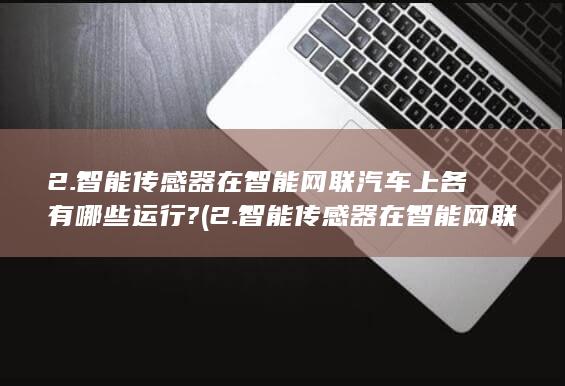 2.智能传感器在智能网联汽车上各有哪些运行?(2.智能传感器在智能网联